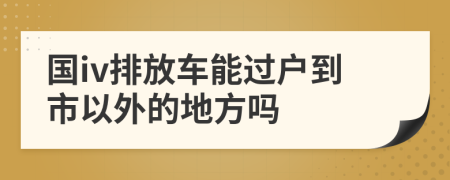 国iv排放车能过户到市以外的地方吗